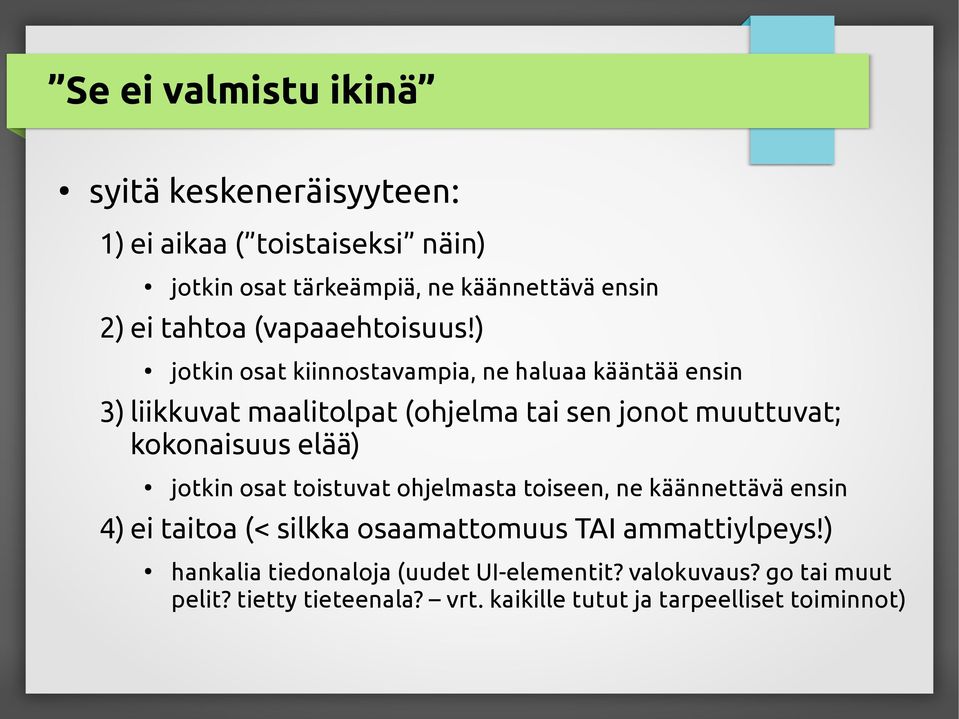 ”Se ei valmistu ikinä”

• syitä keskeneräisyyteen:

1) ei aikaa (”toistaiseksi” näin)

• jotkin osat tärkeämpiä, ne käännettävä ensin

2) ei tahtoa (vapaaehtoisuus!)

• jotkin osat kiinnostavampia, ne haluaa kääntää ensin

3) liikkuvat maalitolpat (ohjelma tai sen jonot muuttuvat; kokonaisuus elää)

• jotkin osat toistuvat ohjelmasta toiseen, ne käännettävä ensin

4) ei taitoa (< silkka osaamattomuus TAI ammattiylpeys!)

• hankalia tiedonaloja (uudet UI-elementit? valokuvaus? go tai muut pelit? tietty tieteenala? – vrt. kaikille tutut ja tarpeelliset toiminnot)